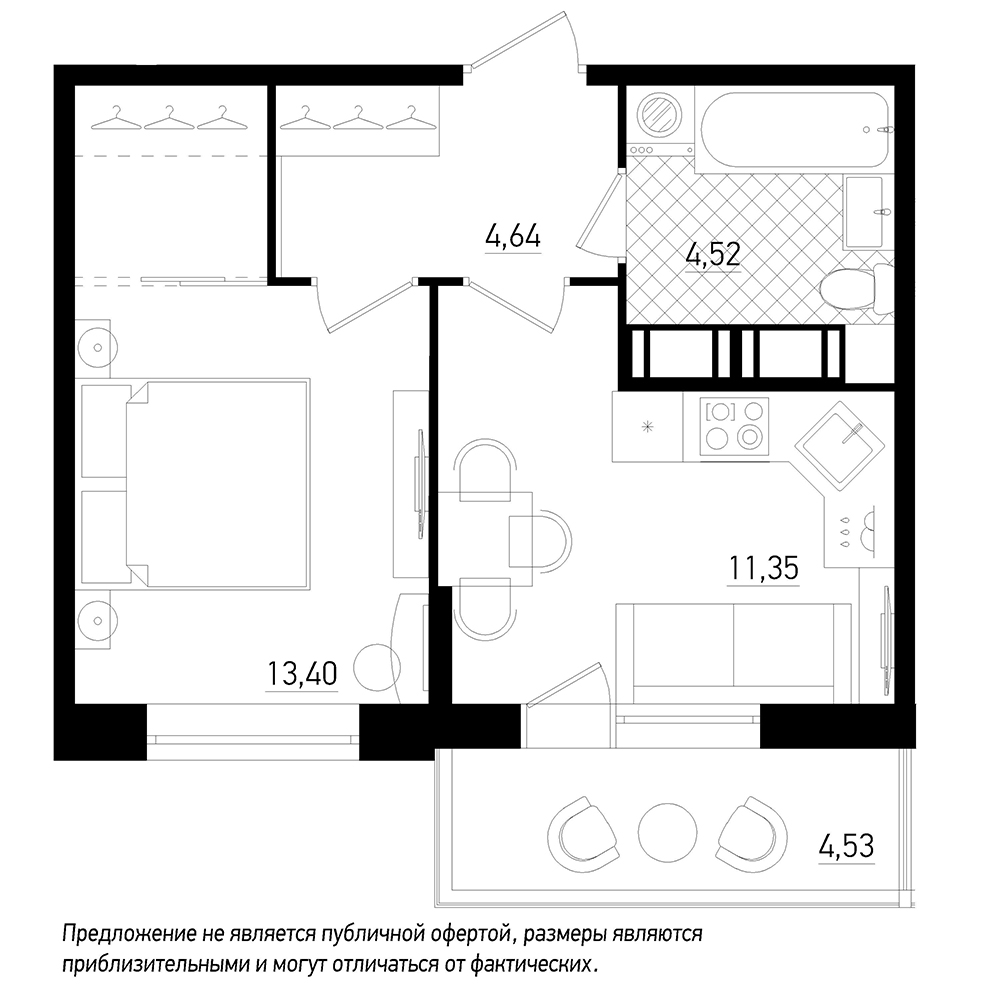 4,64

4,52

11,35

13,40

4,53

Предложение не является публичной офертой, размеры являются приблизительными и могут отличаться от фактических.